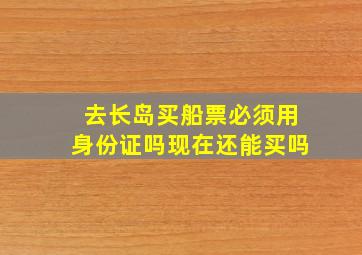 去长岛买船票必须用身份证吗现在还能买吗